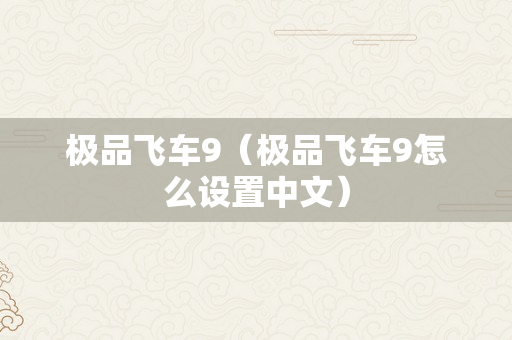 极品飞车9（极品飞车9怎么设置中文）